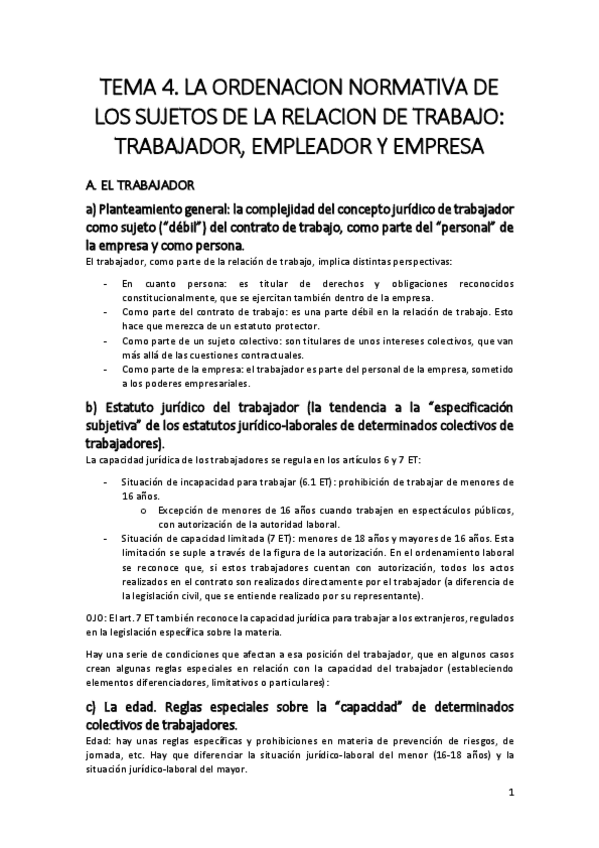 TEMA 4. LA ORDENACION NORMATIVA DE LOS SUJETOS DE LA RELACION DE TRABAJO: TRABAJADOR, EMPLEADOR Y EMPRESA

A. EL TRABAJADOR

a) Planteamiento general: la complejidad del concepto jurídico de trabajador como sujeto ("débil") del contrato de trabajo, como parte del "personal" de la empresa y como persona.

El trabajador, como parte de la relación de trabajo, implica distintas perspectivas:

- En cuanto persona: es titular de derechos y obligaciones reconocidos constitucionalmente, que se ejercitan también dentro de la empresa.
- Como parte del contrato de trabajo: es una parte débil en la relación de trabajo. Esto hace que merezca de un estatuto protector.
- Como parte de un sujeto colectivo: son titulares de unos intereses colectivos, que van más allá de las cuestiones contractuales.
- Como parte de la empresa: el trabajador es parte del personal de la empresa, sometido a los poderes empresariales.

b) Estatuto jurídico del trabajador (la tendencia a la "especificación subjetiva" de los estatutos jurídico-laborales de determinados colectivos de trabajadores).

La capacidad jurídica de los trabajadores se regula en los artículos 6 y 7 ET:

- Situación de incapacidad para trabajar (6.1 ET): prohibición de trabajar de menores de 16 años.
  o Excepción de menores de 16 años cuando trabajen en espectáculos públicos, con autorización de la autoridad laboral.
- Situación de capacidad limitada (7 ET): menores de 18 años y mayores de 16 años. Esta limitación se suple a través de la figura de la autorización. En el ordenamiento laboral se reconoce que, si estos trabajadores cuentan con autorización, todos los actos realizados en el contrato son realizados directamente por el trabajador (a diferencia de la legislación civil, que se entiende realizado por su representante).

OJO: El art. 7 ET también reconoce la capacidad jurídica para trabajar a los extranjeros, regulados en la legislación específica sobre la materia.

Hay una serie de condiciones que afectan a esa posición del trabajador, que en algunos casos crean algunas reglas especiales en relación con la capacidad del trabajador (estableciendo elementos diferenciadores, limitativos o particulares):

c) La edad. Reglas especiales sobre la "capacidad" de determinados colectivos de trabajadores.

Edad: hay unas reglas específicas y prohibiciones en materia de prevención de riesgos, de jornada, etc. Hay que diferenciar la situación jurídico-laboral del menor (16-18 años) y la situación jurídico-laboral del mayor.

1